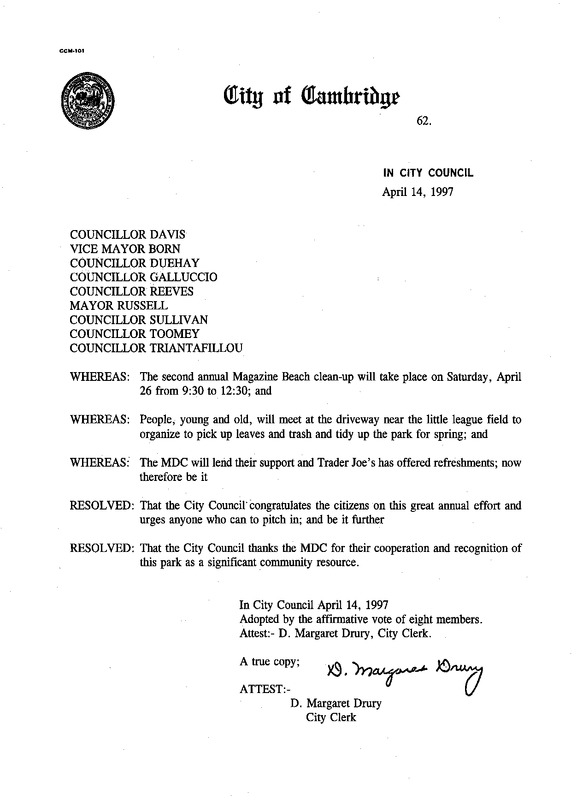 CCM-101

City of Cambridge

62.

IN CITY COUNCIL
April 14, 1997

COUNCILLOR DAVIS
VICE MAYOR BORN
COUNCILLOR DUEHAY
COUNCILLOR GALLUCCIO
COUNCILLOR REEVES
MAYOR RUSSELL
COUNCILLOR SULLIVAN
COUNCILLOR TOOMEY
COUNCILLOR TRIANTAFILLOU

WHEREAS: The second annual Magazine Beach clean-up will take place on Saturday, April 26 from 9:30 to 12:30; and

WHEREAS: People, young and old, will meet at the driveway near the little league field to organize to pick up leaves and trash and tidy up the park for spring; and

WHEREAS: The MDC will lend their support and Trader Joe's has offered refreshments; now therefore be it

RESOLVED: That the City Council congratulates the citizens on this great annual effort and urges anyone who can to pitch in; and be it further

RESOLVED: That the City Council thanks the MDC for their cooperation and recognition of this park as a significant community resource.

In City Council April 14, 1997
Adopted by the affirmative vote of eight members.
Attest:- D. Margaret Drury, City Clerk.

A true copy;
D. Margaret Drury
ATTEST:-
D. Margaret Drury
City Clerk